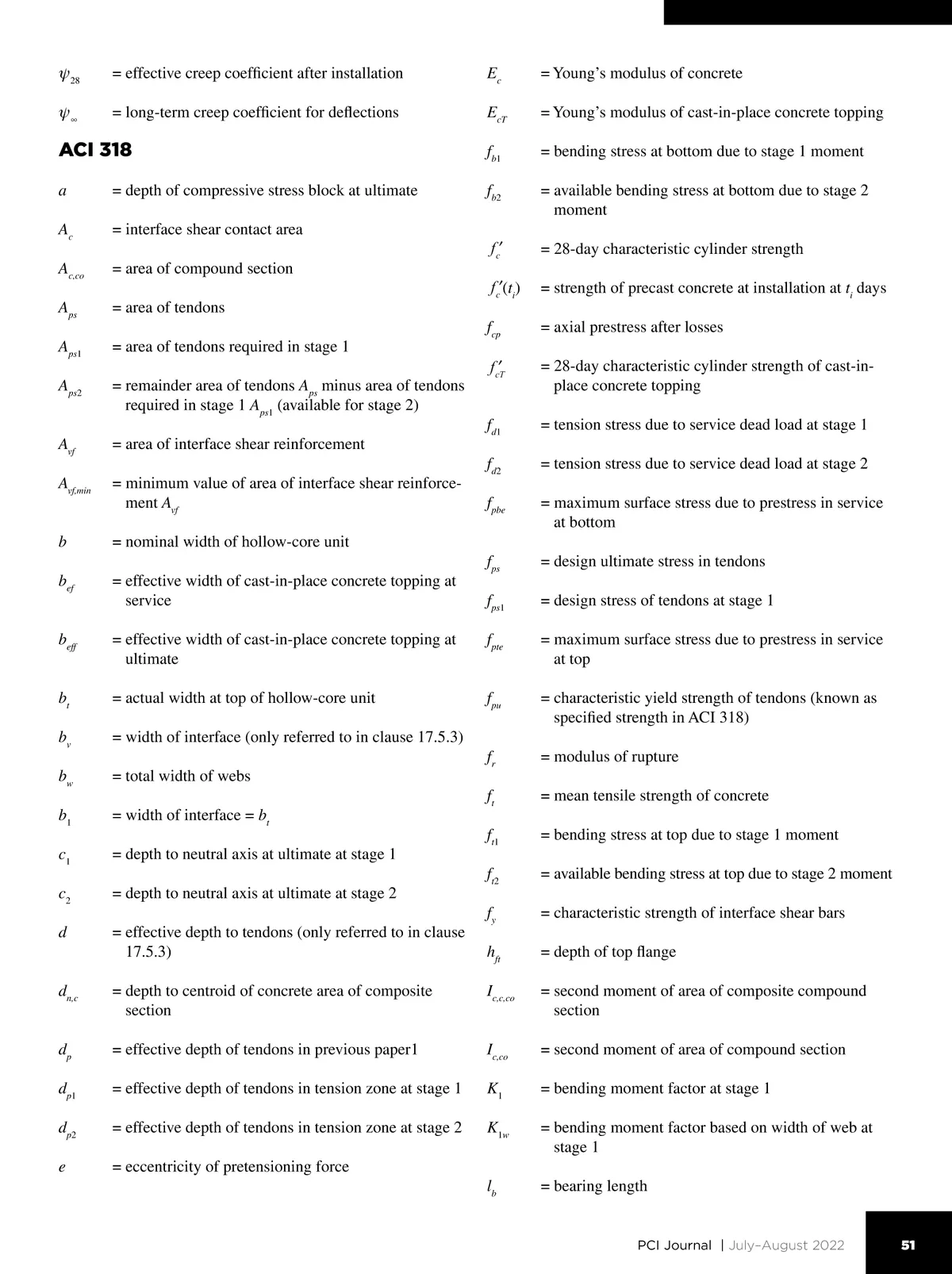 $\psi_{28}$ = effective creep coefficient after installation

$\psi_{\infty}$ = long-term creep coefficient for deflections

ACI 318

$a$ = depth of compressive stress block at ultimate

$A_c$ = interface shear contact area

$A_{c,co}$ = area of compound section

$A_{ps}$ = area of tendons

$A_{ps1}$ = area of tendons required in stage 1

$A_{ps2}$ = remainder area of tendons $A_{ps}$ minus area of tendons required in stage 1 $A_{ps1}$ (available for stage 2)

$A_{vf}$ = area of interface shear reinforcement

$A_{vf,min}$ = minimum value of area of interface shear reinforcement $A_{vf}$

$b$ = nominal width of hollow-core unit

$b_{ef}$ = effective width of cast-in-place concrete topping at service

$b_{eff}$ = effective width of cast-in-place concrete topping at ultimate

$b_t$ = actual width at top of hollow-core unit

$b_v$ = width of interface (only referred to in clause 17.5.3)

$b_w$ = total width of webs

$b_1$ = width of interface = $b_t$

$c_1$ = depth to neutral axis at ultimate at stage 1

$c_2$ = depth to neutral axis at ultimate at stage 2

$d$ = effective depth to tendons (only referred to in clause 17.5.3)

$d_{n,c}$ = depth to centroid of concrete area of composite section

$d_p$ = effective depth of tendons in previous paper1

$d_{p1}$ = effective depth of tendons in tension zone at stage 1

$d_{p2}$ = effective depth of tendons in tension zone at stage 2

$e$ = eccentricity of pretensioning force

$E_c$ = Young's modulus of concrete

$E_{cT}$ = Young's modulus of cast-in-place concrete topping

$f_{b1}$ = bending stress at bottom due to stage 1 moment

$f_{b2}$ = available bending stress at bottom due to stage 2 moment

$f'_c$ = 28-day characteristic cylinder strength

$f'_c(t_i)$ = strength of precast concrete at installation at $t_i$ days

$f_{cp}$ = axial prestress after losses

$f'_{cT}$ = 28-day characteristic cylinder strength of cast-in-place concrete topping

$f_{d1}$ = tension stress due to service dead load at stage 1

$f_{d2}$ = tension stress due to service dead load at stage 2

$f_{pbe}$ = maximum surface stress due to prestress in service at bottom

$f_{ps}$ = design ultimate stress in tendons

$f_{ps1}$ = design stress of tendons at stage 1

$f_{pte}$ = maximum surface stress due to prestress in service at top

$f_{pu}$ = characteristic yield strength of tendons (known as specified strength in ACI 318)

$f_r$ = modulus of rupture

$f_t$ = mean tensile strength of concrete

$f_{t1}$ = bending stress at top due to stage 1 moment

$f_{t2}$ = available bending stress at top due to stage 2 moment

$f_y$ = characteristic strength of interface shear bars

$h_{ft}$ = depth of top flange

$I_{c,c,co}$ = second moment of area of composite compound section

$I_{c,co}$ = second moment of area of compound section

$K_1$ = bending moment factor at stage 1

$K_{1w}$ = bending moment factor based on width of web at stage 1

$l_b$ = bearing length

PCI Journal | July–August 2022 51